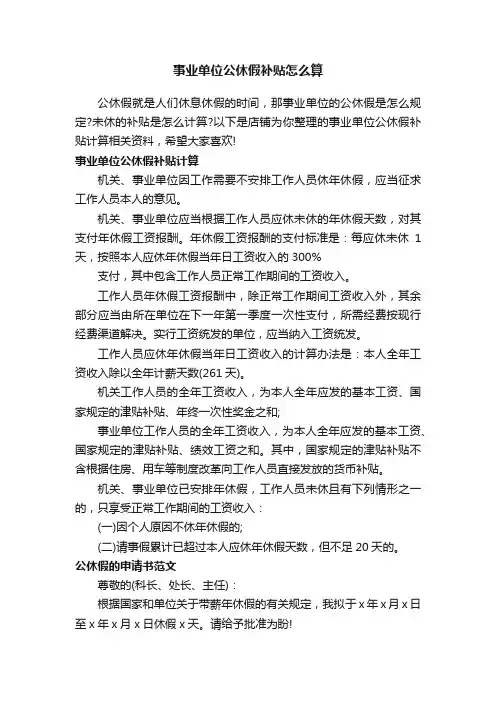 事业单位公休假补贴怎么算

公休假就是人们休息休假的时间，那事业单位的公休假是怎么规定?未休的补贴是怎么计算?以下是店铺为你整理的事业单位公休假补贴计算相关资料，希望大家喜欢!

事业单位公休假补贴计算

机关、事业单位因工作需要不安排工作人员休年休假，应当征求工作人员本人的意见。

机关、事业单位应当根据工作人员应休未休的年休假天数，对其支付年休假工资报酬。年休假工资报酬的支付标准是：每应休未休 1 天，按照本人应休年休假当年日工资收入的 300%

支付，其中包含工作人员正常工作期间的工资收入。

工作人员年休假工资报酬中，除正常工作期间工资收入外，其余部分应当由所在单位在下一年第一季度一次性支付，所需经费按现行经费渠道解决。实行工资统发的单位，应当纳入工资统发。

工作人员应休年休假当年日工资收入的计算办法是：本人全年工资收入除以全年计薪天数(261 天)。

机关工作人员的全年工资收入，为本人全年应发的基本工资、国家规定的津贴补贴、年终一次性奖金之和;

事业单位工作人员的全年工资收入，为本人全年应发的基本工资、国家规定的津贴补贴、绩效工资之和。其中，国家规定的津贴补贴不含根据住房、用车等制度改革向工作人员直接发放的货币补贴。

机关、事业单位已安排年休假，工作人员未休且有下列情形之一的，只享受正常工作期间的工资收入：

(一)因个人原因不休年休假的;

(二)请事假累计已超过本人应休年休假天数，但不足 20 天的。

公休假的申请书范文

尊敬的(科长、处长、主任)：

根据国家和单位关于带薪年休假的有关规定，我拟于 x 年 x 月 x 日至 x 年 x 月 x 日休假 x 天。请给予批准为盼!